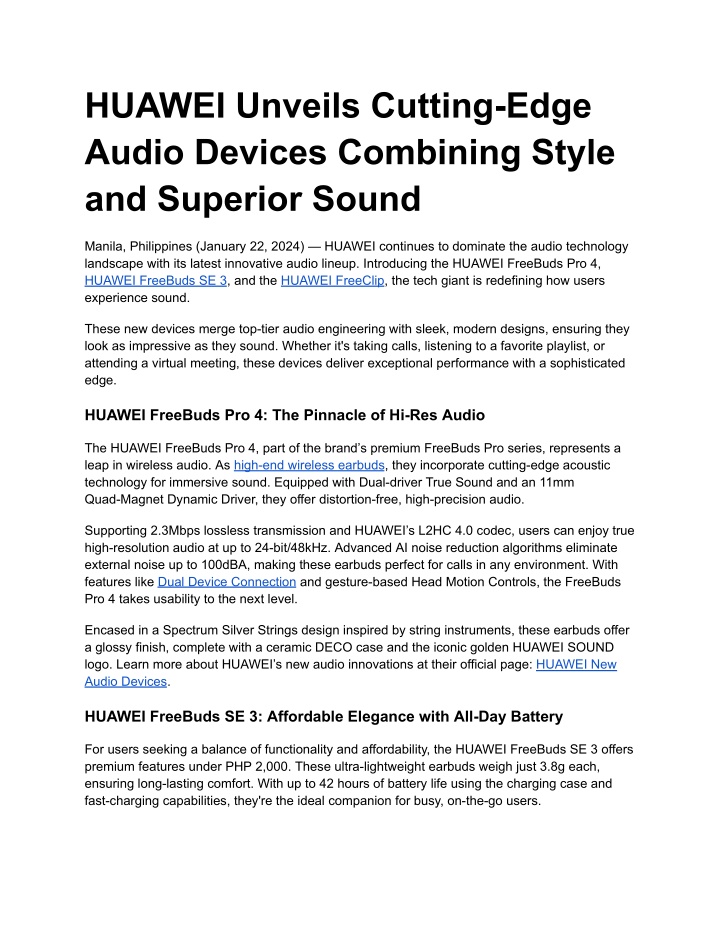 HUAWEI Unveils Cutting-Edge Audio Devices Combining Style and Superior Sound

Manila, Philippines (January 22, 2024) — HUAWEI continues to dominate the audio technology landscape with its latest innovative audio lineup. Introducing the HUAWEI FreeBuds Pro 4, HUAWEI FreeBuds SE 3, and the HUAWEI FreeClip, the tech giant is redefining how users experience sound.

These new devices merge top-tier audio engineering with sleek, modern designs, ensuring they look as impressive as they sound. Whether it's taking calls, listening to a favorite playlist, or attending a virtual meeting, these devices deliver exceptional performance with a sophisticated edge.

HUAWEI FreeBuds Pro 4: The Pinnacle of Hi-Res Audio

The HUAWEI FreeBuds Pro 4, part of the brand's premium FreeBuds Pro series, represents a leap in wireless audio. As high-end wireless earbuds, they incorporate cutting-edge acoustic technology for immersive sound. Equipped with Dual-driver True Sound and an 11mm Quad-Magnet Dynamic Driver, they offer distortion-free, high-precision audio.

Supporting 2.3Mbps lossless transmission and HUAWEI's L2HC 4.0 codec, users can enjoy true high-resolution audio at up to 24-bit/48kHz. Advanced AI noise reduction algorithms eliminate external noise up to 100dBA, making these earbuds perfect for calls in any environment. With features like Dual Device Connection and gesture-based Head Motion Controls, the FreeBuds Pro 4 takes usability to the next level.

Encased in a Spectrum Silver Strings design inspired by string instruments, these earbuds offer a glossy finish, complete with a ceramic DECO case and the iconic golden HUAWEI SOUND logo. Learn more about HUAWEI's new audio innovations at their official page: HUAWEI New Audio Devices.

HUAWEI FreeBuds SE 3: Affordable Elegance with All-Day Battery

For users seeking a balance of functionality and affordability, the HUAWEI FreeBuds SE 3 offers premium features under PHP 2,000. These ultra-lightweight earbuds weigh just 3.8g each, ensuring long-lasting comfort. With up to 42 hours of battery life using the charging case and fast-charging capabilities, they're the ideal companion for busy, on-the-go users.